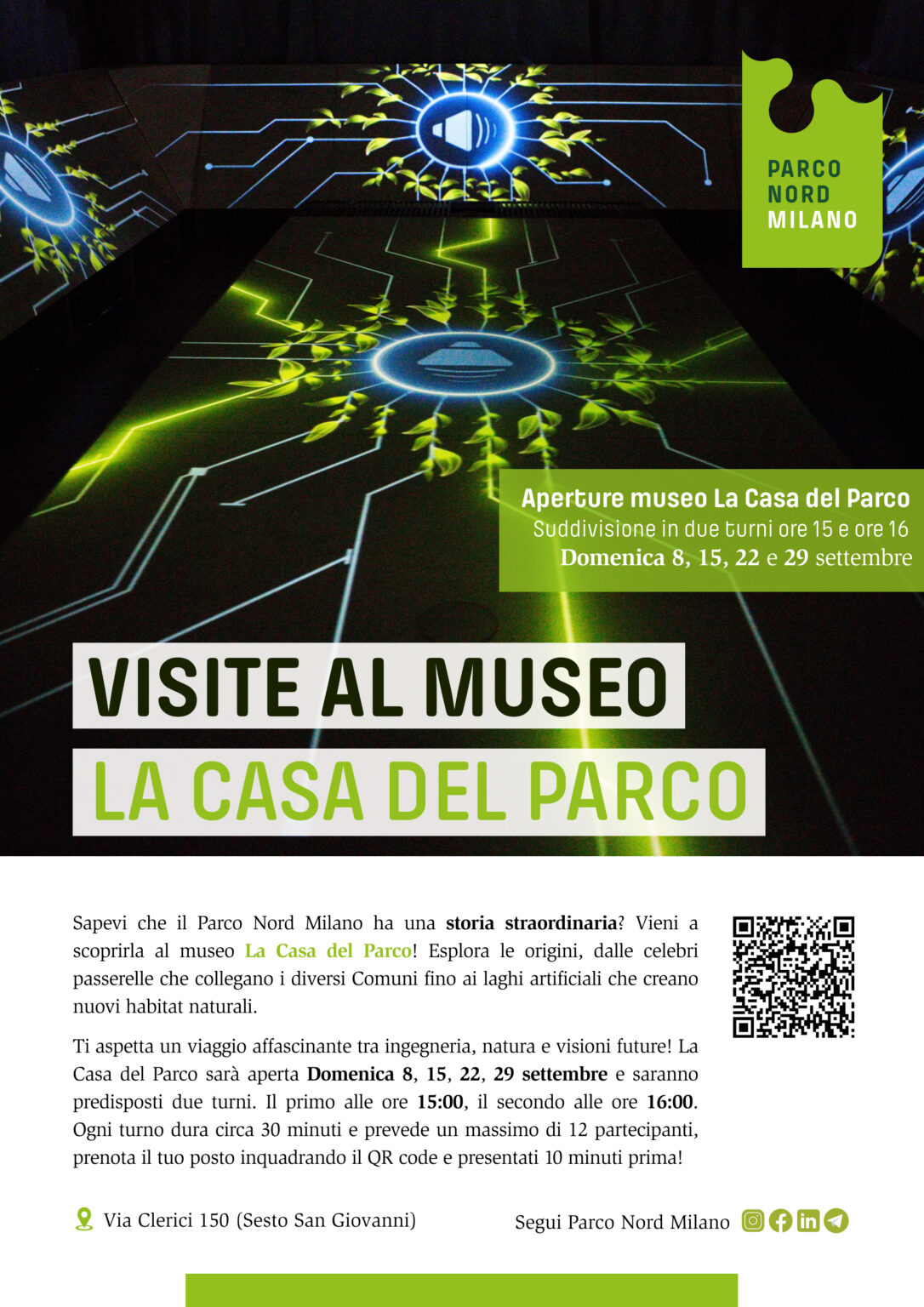 PARCO NORD MILANO

Aperture museo La Casa del Parco
Suddivisione in due turni ore 15 e ore 16
Domenica 8, 15, 22 e 29 settembre

VISITE AL MUSEO
LA CASA DEL PARCO

Sapevi che il Parco Nord Milano ha una storia straordinaria? Vieni a scoprirla al museo La Casa del Parco! Esplora le origini, dalle celebri passerelle che collegano i diversi Comuni fino ai laghi artificiali che creano nuovi habitat naturali.

Ti aspetta un viaggio affascinante tra ingegneria, natura e visioni future! La Casa del Parco sarà aperta Domenica 8, 15, 22, 29 settembre e saranno predisposti due turni. Il primo alle ore 15:00, il secondo alle ore 16:00. Ogni turno dura circa 30 minuti e prevede un massimo di 12 partecipanti, prenota il tuo posto inquadrando il QR code e presentati 10 minuti prima!

Via Clerici 150 (Sesto San Giovanni)

Segui Parco Nord Milano